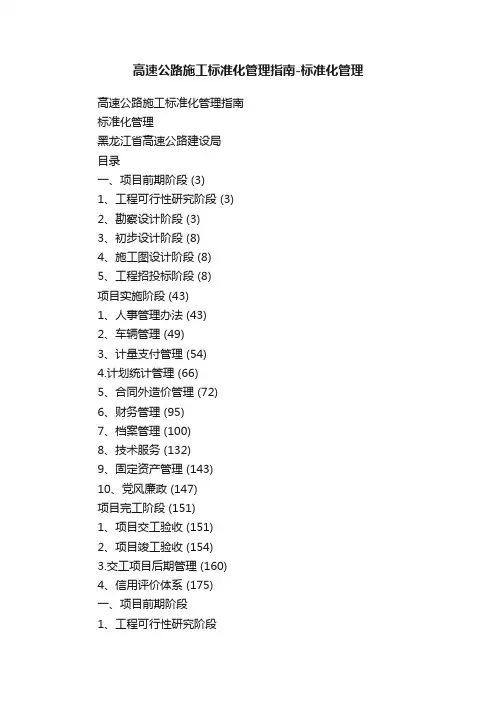 高速公路施工标准化管理指南-标准化管理

高速公路施工标准化管理指南
标准化管理
黑龙江省高速公路建设局
目录
一、项目前期阶段 (3)
1、工程可行性研究阶段 (3)
2、勘察设计阶段 (3)
3、初步设计阶段 (8)
4、施工图设计阶段 (8)
5、工程招投标阶段 (8)
项目实施阶段 (43)
1、人事管理办法 (43)
2、车辆管理 (49)
3、计量支付管理 (54)
4.计划统计管理 (66)
5、合同外造价管理 (72)
6、财务管理 (95)
7、档案管理 (100)
8、技术服务 (132)
9、固定资产管理 (143)
10、党风廉政 (147)
项目完工阶段 (151)
1、项目交工验收 (151)
2、项目竣工验收 (154)
3.交工项目后期管理 (160)
4、信用评价体系 (175)
一、项目前期阶段
1、工程可行性研究阶段